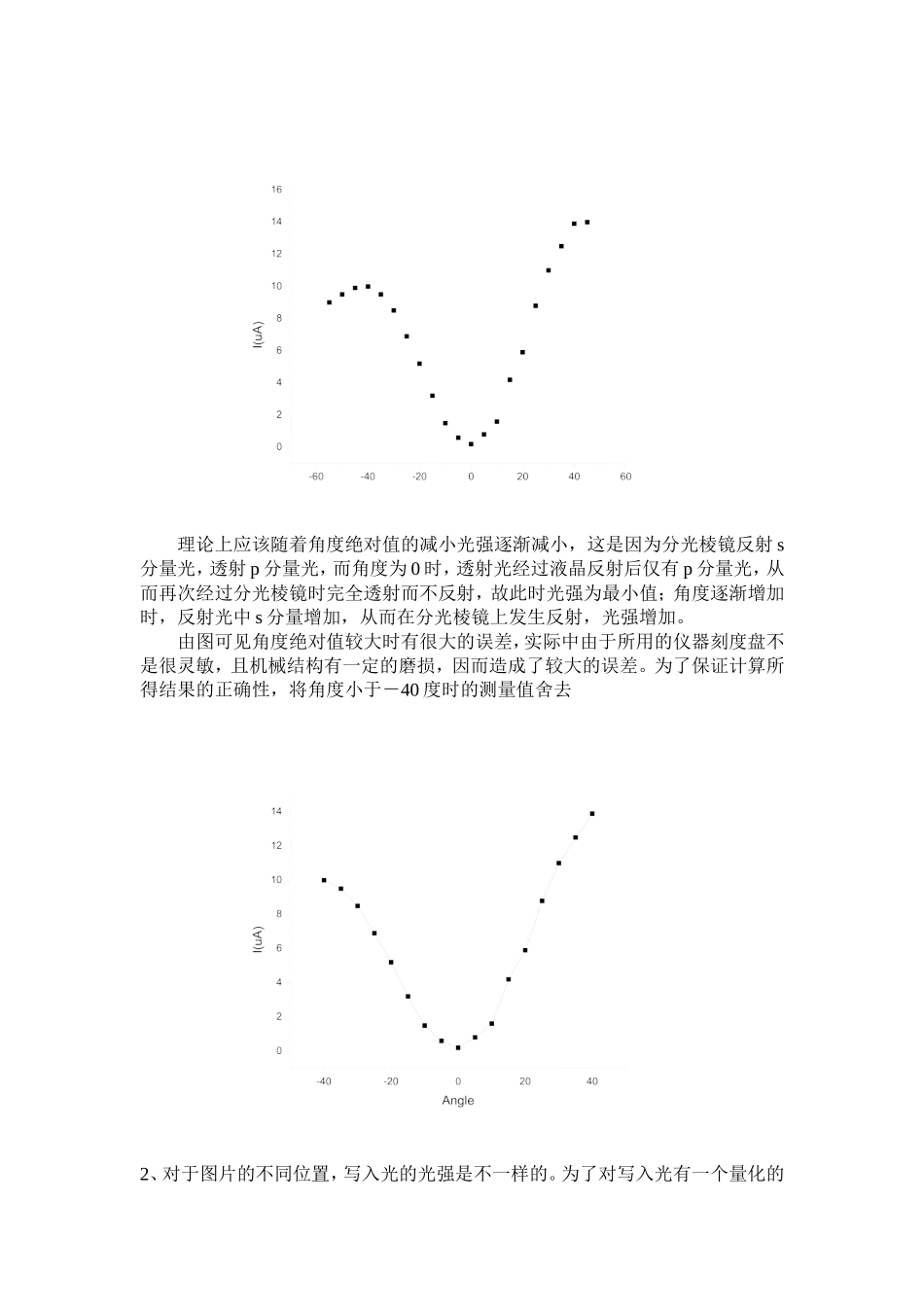 16
14
12
10
8
6
4
2
0
I(uA)
-60 -40 -20 0 20 40 60

理论上应该随着角度绝对值的减小光强逐渐减小，这是因为分光棱镜反射 s 分量光，透射 p 分量光，而角度为 0 时，透射光经过液晶反射后仅有 p 分量光，从而再次经过分光棱镜时完全透射而不反射，故此时光强为最小值；角度逐渐增加时，反射光中 s 分量增加，从而在分光棱镜上发生反射，光强增加。

由图可见角度绝对值较大时有很大的误差，实际中由于所用的仪器刻度盘不是很灵敏，且机械结构有一定的磨损，因而造成了较大的误差。为了保证计算所得结果的正确性，将角度小于－40 度时的测量值舍去

14
12
10
8
6
4
2
0
I(uA)
-40 -20 0 20 40
Angle

2、对于图片的不同位置，写入光的光强是不一样的。为了对写入光有一个量化的